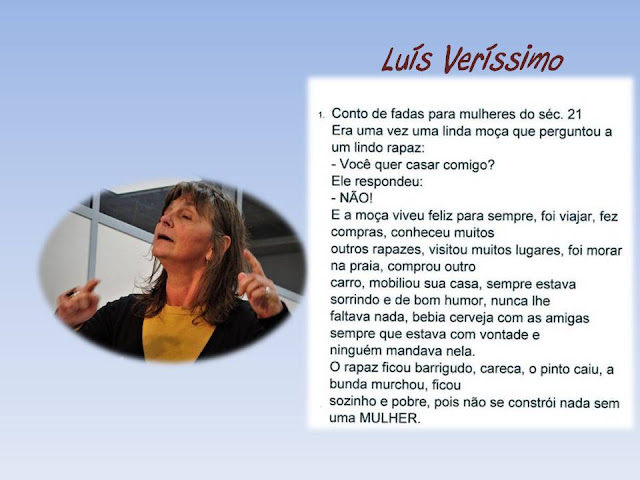 Luís Veríssimo

1. Conto de fadas para mulheres do séc. 21

Era uma vez uma linda moça que perguntou a um lindo rapaz:

- Você quer casar comigo?

Ele respondeu:

- NÃO!

E a moça viveu feliz para sempre, foi viajar, fez compras, conheceu muitos outros rapazes, visitou muitos lugares, foi morar na praia, comprou outro carro, mobiliou sua casa, sempre estava sorrindo e de bom humor, nunca lhe faltava nada, bebia cerveja com as amigas sempre que estava com vontade e ninguém mandava nela.

O rapaz ficou barrigudo, careca, o pinto caiu, a bunda murchou, ficou sozinho e pobre, pois não se constrói nada sem uma MULHER.